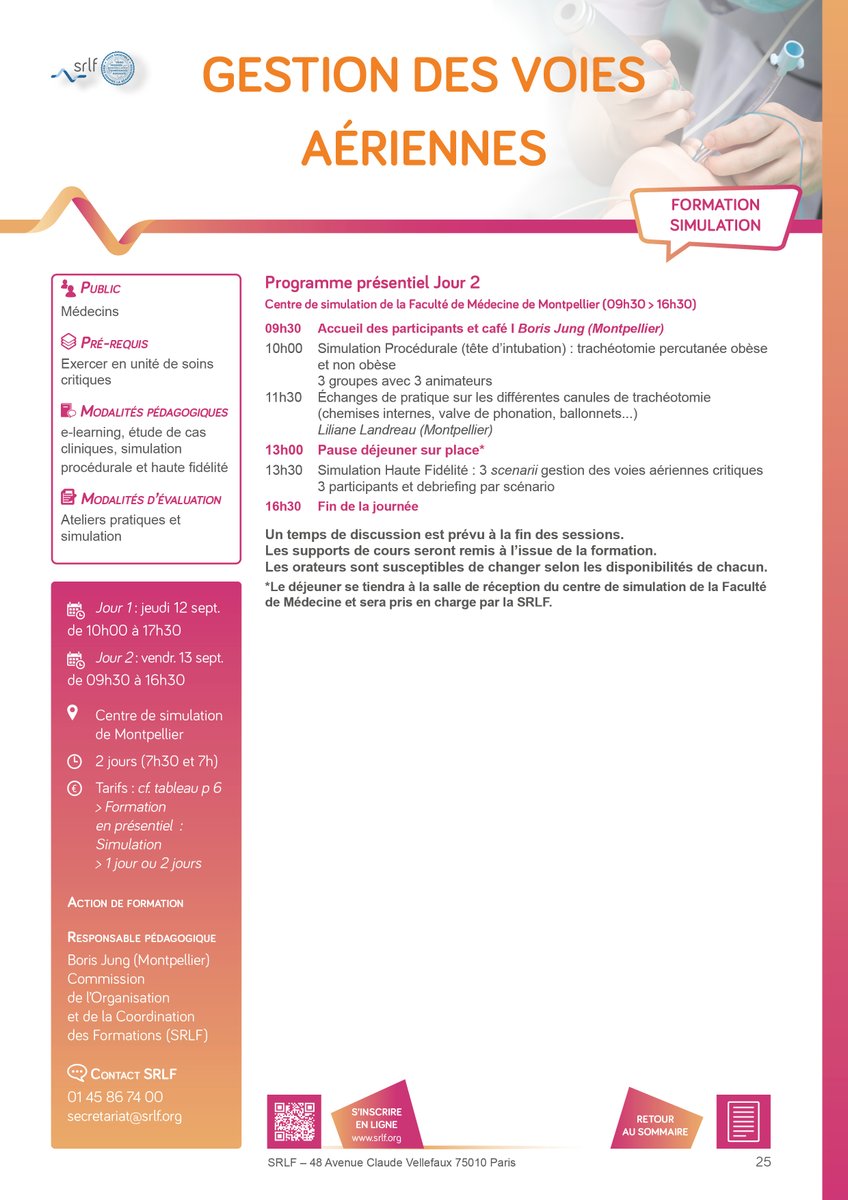 srlf

GESTION DES VOIES AÉRIENNES

FORMATION SIMULATION

PUBLIC
Médecins

PRÉ-REQUIS
Exercer en unité de soins critiques

MODALITÉS PÉDAGOGIQUES
e-learning, étude de cas cliniques, simulation procédurale et haute fidélité

MODALITÉS D'ÉVALUATION
Ateliers pratiques et simulation

Jour 1 : jeudi 12 sept. de 10h00 à 17h30

Jour 2 : vendr. 13 sept. de 09h30 à 16h30

Centre de simulation de Montpellier

2 jours (7h30 et 7h)

Tarifs : cf. tableau p 6 > Formation en présentiel : Simulation > 1 jour ou 2 jours

ACTION DE FORMATION

RESPONSABLE PÉDAGOGIQUE
Boris Jung (Montpellier) Commission de l'Organisation et de la Coordination des Formations (SRLF)

CONTACT SRLF
01 45 86 74 00
secretariat@srlf.org

Programme présentiel Jour 2
Centre de simulation de la Faculté de Médecine de Montpellier (09h30 > 16h30)

09h30 Accueil des participants et café I Boris Jung (Montpellier)
10h00 Simulation Procédurale (tête d'intubation) : trachéotomie percutanée obèse et non obèse
3 groupes avec 3 animateurs
11h30 Échanges de pratique sur les différentes canules de trachéotomie (chemises internes, valve de phonation, ballonnets...)
Liliane Landreau (Montpellier)
13h00 Pause déjeuner sur place*
13h30 Simulation Haute Fidélité : 3 scenarii gestion des voies aériennes critiques
3 participants et debriefing par scénario
16h30 Fin de la journée

Un temps de discussion est prévu à la fin des sessions.
Les supports de cours seront remis à l'issue de la formation.
Les orateurs sont susceptibles de changer selon les disponibilités de chacun.
*Le déjeuner se tiendra à la salle de réception du centre de simulation de la Faculté de Médecine et sera pris en charge par la SRLF.

S'INSCRIRE EN LIGNE
www.srlf.org

RETOUR AU SOMMAIRE

SRLF – 48 Avenue Claude Vellefaux 75010 Paris 25